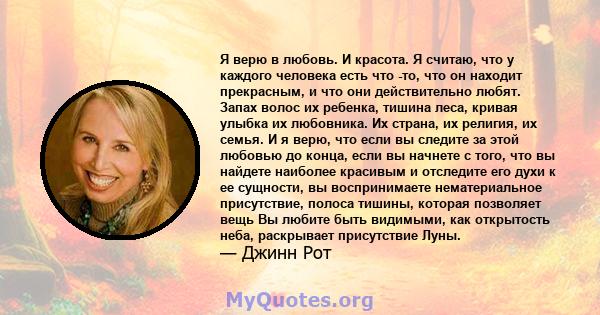 Я верю в любовь. И красота. Я считаю, что у каждого человека есть что -то, что он находит прекрасным, и что они действительно любят. Запах волос их ребенка, тишина леса, кривая улыбка их любовника. Их страна, их религия, их семья. И я верю, что если вы следите за этой любовью до конца, если вы начнете с того, что вы найдете наиболее красивым и отследите его духи к ее сущности, вы воспринимаете нематериальное присутствие, полоса тишины, которая позволяет вещь Вы любите быть видимыми, как открытость неба, раскрывает присутствие Луны.
— Джинн Рот

MyQuotes.org